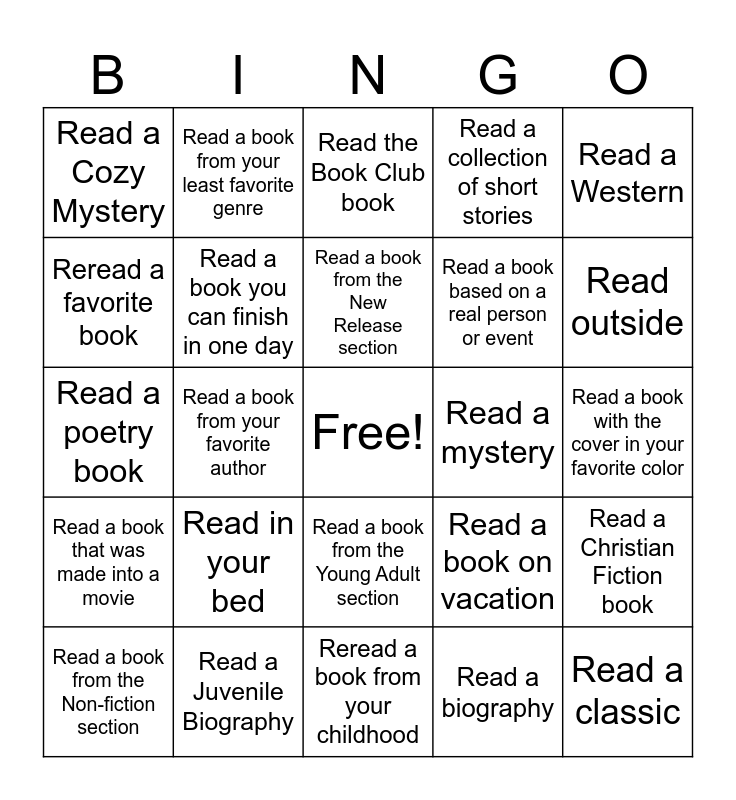 | B | I | N | G | O |
|---|---|---|---|---|
| Read a Cozy Mystery | Read a book from your least favorite genre | Read the Book Club book | Read a collection of short stories | Read a Western |
| Reread a favorite book | Read a book you can finish in one day | Read a book from the New Release section | Read a book based on a real person or event | Read outside |
| Read a poetry book | Read a book from your favorite author | Free! | Read a mystery | Read a book with the cover in your favorite color |
| Read a book that was made into a movie | Read in your bed | Read a book from the Young Adult section | Read a book on vacation | Read a Christian Fiction book |
| Read a book from the Non-fiction section | Read a Juvenile Biography | Reread a book from your childhood | Read a biography | Read a classic |